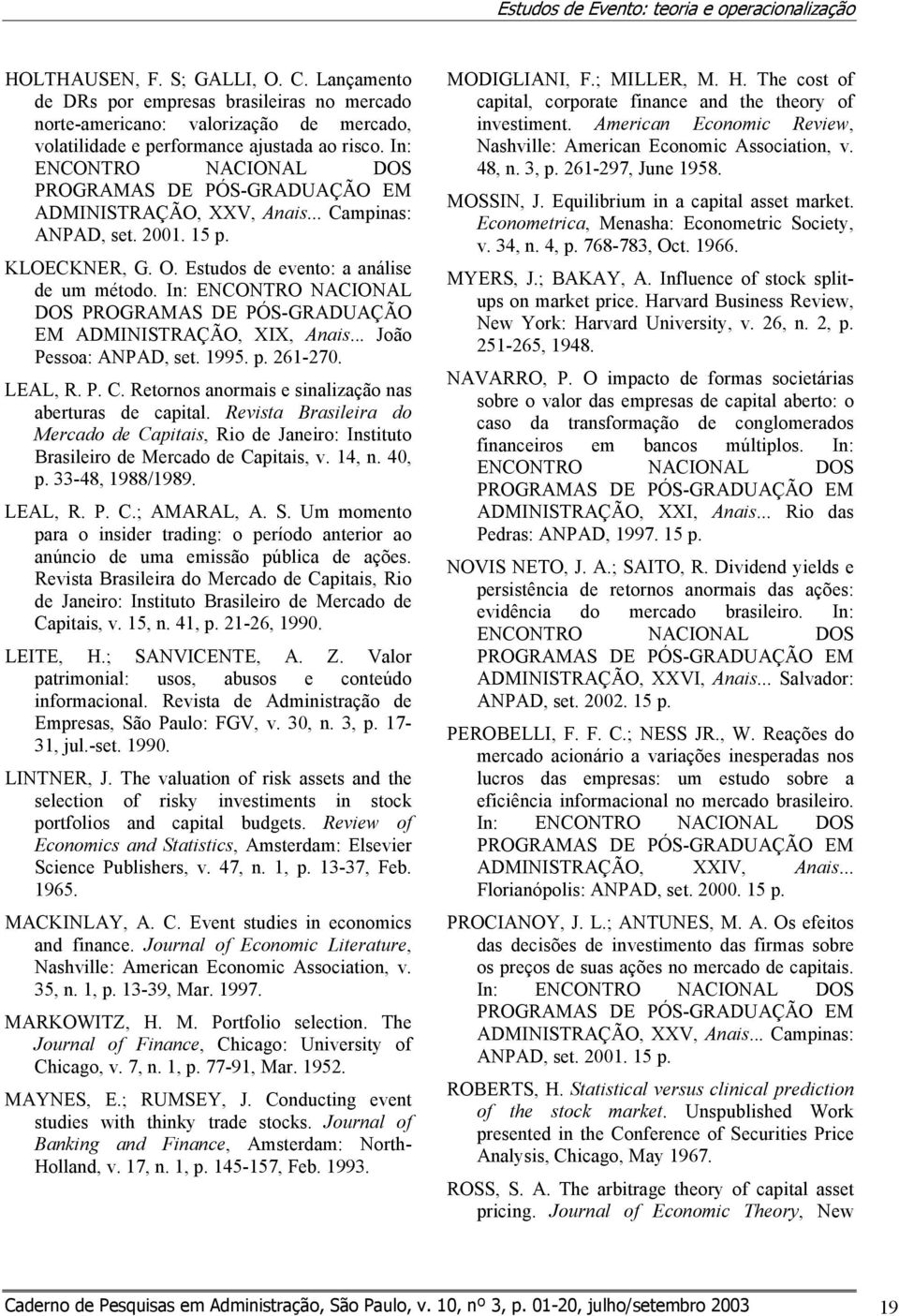 Estudos de Evento: teoria e operacionalização

HOLTHAUSEN, F. S; GALLI, O. C. Lançamento de DRs por empresas brasileiras no mercado norte-americano: valorização de mercado, volatilidade e performance ajustada ao risco. In: ENCONTRO NACIONAL DOS PROGRAMAS DE PÓS-GRADUAÇÃO EM ADMINISTRAÇÃO, XXV, Anais... Campinas: ANPAD, set. 2001. 15 p.

KLOECKNER, G. O. Estudos de evento: a análise de um método. In: ENCONTRO NACIONAL DOS PROGRAMAS DE PÓS-GRADUAÇÃO EM ADMINISTRAÇÃO, XIX, Anais... João Pessoa: ANPAD, set. 1995. p. 261-270.

LEAL, R. P. C. Retornos anormais e sinalização nas aberturas de capital. Revista Brasileira do Mercado de Capitais, Rio de Janeiro: Instituto Brasileiro de Mercado de Capitais, v. 14, n. 40, p. 33-48, 1988/1989.

LEAL, R. P. C.; AMARAL, A. S. Um momento para o insider trading: o período anterior ao anúncio de uma emissão pública de ações. Revista Brasileira do Mercado de Capitais, Rio de Janeiro: Instituto Brasileiro de Mercado de Capitais, v. 15, n. 41, p. 21-26, 1990.

LEITE, H.; SANVICENTE, A. Z. Valor patrimonial: usos, abusos e conteúdo informacional. Revista de Administração de Empresas, São Paulo: FGV, v. 30, n. 3, p. 17-31, jul.-set. 1990.

LINTNER, J. The valuation of risk assets and the selection of risky investiments in stock portfolios and capital budgets. Review of Economics and Statistics, Amsterdam: Elsevier Science Publishers, v. 47, n. 1, p. 13-37, Feb. 1965.

MACKINLAY, A. C. Event studies in economics and finance. Journal of Economic Literature, Nashville: American Economic Association, v. 35, n. 1, p. 13-39, Mar. 1997.

MARKOWITZ, H. M. Portfolio selection. The Journal of Finance, Chicago: University of Chicago, v. 7, n. 1, p. 77-91, Mar. 1952.

MAYNES, E.; RUMSEY, J. Conducting event studies with thinky trade stocks. Journal of Banking and Finance, Amsterdam: North-Holland, v. 17, n. 1, p. 145-157, Feb. 1993.

MODIGLIANI, F.; MILLER, M. H. The cost of capital, corporate finance and the theory of investiment. American Economic Review, Nashville: American Economic Association, v. 48, n. 3, p. 261-297, June 1958.

MOSSIN, J. Equilibrium in a capital asset market. Econometrica, Menasha: Econometric Society, v. 34, n. 4, p. 768-783, Oct. 1966.

MYERS, J.; BAKAY, A. Influence of stock split-ups on market price. Harvard Business Review, New York: Harvard University, v. 26, n. 2, p. 251-265, 1948.

NAVARRO, P. O impacto de formas societárias sobre o valor das empresas de capital aberto: o caso da transformação de conglomerados financeiros em bancos múltiplos. In: ENCONTRO NACIONAL DOS PROGRAMAS DE PÓS-GRADUAÇÃO EM ADMINISTRAÇÃO, XXI, Anais... Rio das Pedras: ANPAD, 1997. 15 p.

NOVIS NETO, J. A.; SAITO, R. Dividend yields e persistência de retornos anormais das ações: evidência do mercado brasileiro. In: ENCONTRO NACIONAL DOS PROGRAMAS DE PÓS-GRADUAÇÃO EM ADMINISTRAÇÃO, XXVI, Anais... Salvador: ANPAD, set. 2002. 15 p.

PEROBELLI, F. F. C.; NESS JR., W. Reações do mercado acionário a variações inesperadas nos lucros das empresas: um estudo sobre a eficiência informacional no mercado brasileiro. In: ENCONTRO NACIONAL DOS PROGRAMAS DE PÓS-GRADUAÇÃO EM ADMINISTRAÇÃO, XXIV, Anais... Florianópolis: ANPAD, set. 2000. 15 p.

PROCIANOY, J. L.; ANTUNES, M. A. Os efeitos das decisões de investimento das firmas sobre os preços de suas ações no mercado de capitais. In: ENCONTRO NACIONAL DOS PROGRAMAS DE PÓS-GRADUAÇÃO EM ADMINISTRAÇÃO, XXV, Anais... Campinas: ANPAD, set. 2001. 15 p.

ROBERTS, H. Statistical versus clinical prediction of the stock market. Unspublished Work presented in the Conference of Securities Price Analysis, Chicago, May 1967.

ROSS, S. A. The arbitrage theory of capital asset pricing. Journal of Economic Theory, New

Caderno de Pesquisas em Administração, São Paulo, v. 10, nº 3, p. 01-20, julho/setembro 2003 19